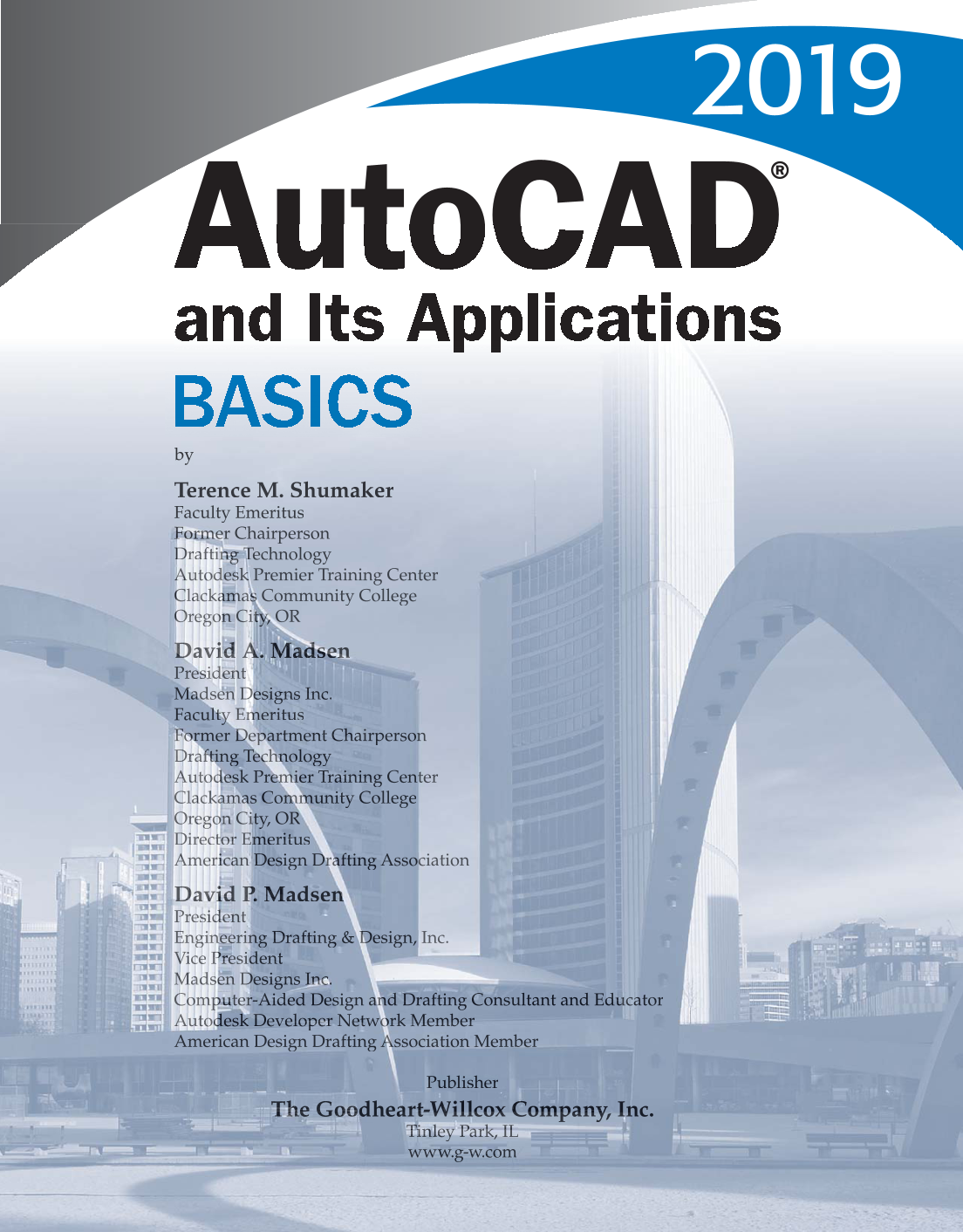 2019

AutoCAD®

and Its Applications

BASICS

by

Terence M. Shumaker
Faculty Emeritus
Former Chairperson
Drafting Technology
Autodesk Premier Training Center
Clackamas Community College
Oregon City, OR

David A. Madsen
President
Madsen Designs Inc.
Faculty Emeritus
Former Department Chairperson
Drafting Technology
Autodesk Premier Training Center
Clackamas Community College
Oregon City, OR
Director Emeritus
American Design Drafting Association

David P. Madsen
President
Engineering Drafting & Design, Inc.
Vice President
Madsen Designs Inc.
Computer-Aided Design and Drafting Consultant and Educator
Autodesk Developer Network Member
American Design Drafting Association Member

Publisher
The Goodheart-Willcox Company, Inc.
Tinley Park, IL
www.g-w.com